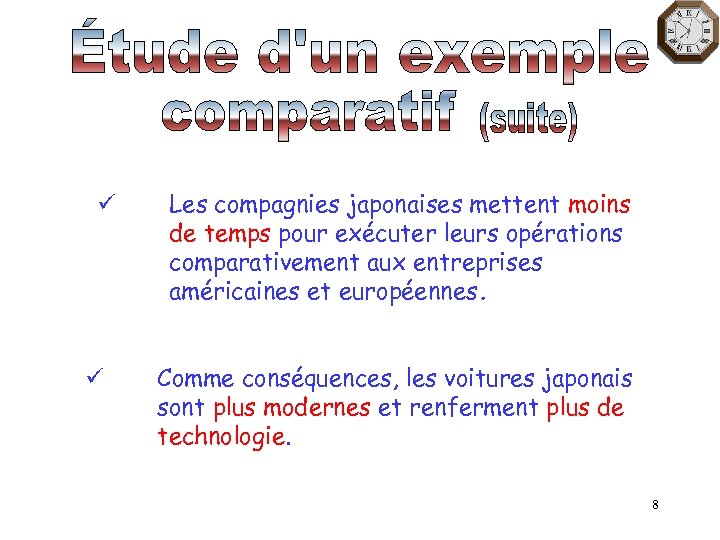 Étude d'un exemple comparatif (suite)

✓ Les compagnies japonaises mettent moins de temps pour exécuter leurs opérations comparativement aux entreprises américaines et européennes.

✓ Comme conséquences, les voitures japonais sont plus modernes et renferment plus de technologie.

8